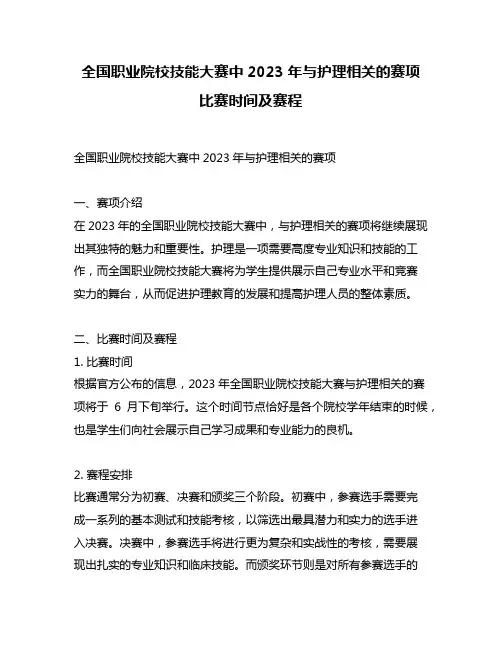 全国职业院校技能大赛中 2023 年与护理相关的赛项比赛时间及赛程

全国职业院校技能大赛中 2023 年与护理相关的赛项

一、赛项介绍
在 2023 年的全国职业院校技能大赛中，与护理相关的赛项将继续展现出其独特的魅力和重要性。护理是一项需要高度专业知识和技能的工作，而全国职业院校技能大赛将为学生提供展示自己专业水平和竞赛实力的舞台，从而促进护理教育的发展和提高护理人员的整体素质。

二、比赛时间及赛程
1. 比赛时间
根据官方公布的信息，2023 年全国职业院校技能大赛与护理相关的赛项将于 6 月下旬举行。这个时间节点恰好是各个院校学年结束的时候，也是学生们向社会展示自己学习成果和专业能力的良机。

2. 赛程安排
比赛通常分为初赛、决赛和颁奖三个阶段。初赛中，参赛选手需要完成一系列的基本测试和技能考核，以筛选出最具潜力和实力的选手进入决赛。决赛中，参赛选手将进行更为复杂和实战性的考核，需要展现出扎实的专业知识和临床技能。而颁奖环节则是对所有参赛选手的